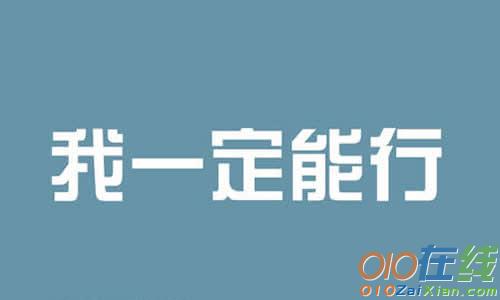 我一定能行

010在线
010ZaiXian.com